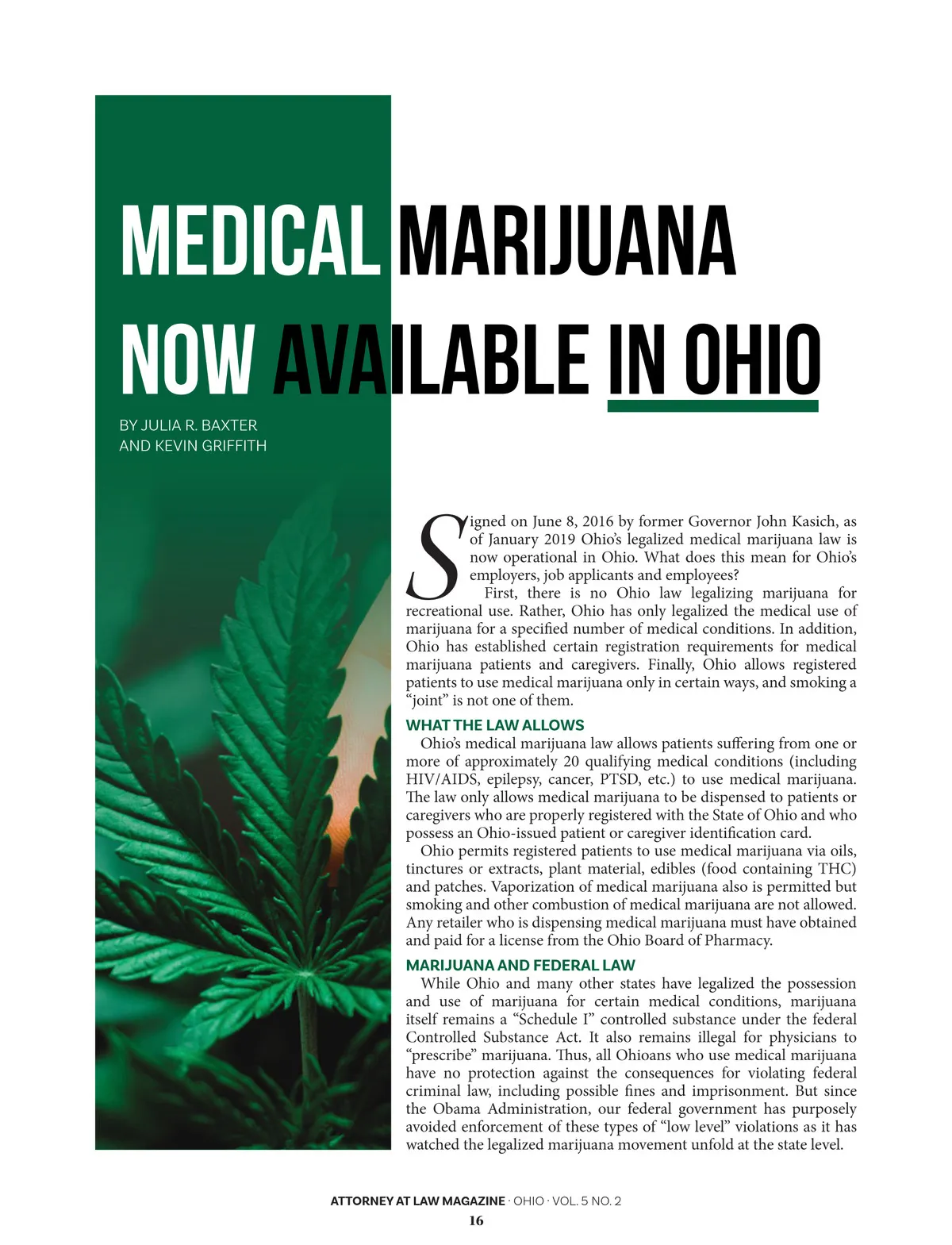 MEDICAL MARIJUANA NOW AVAILABLE IN OHIO

BY JULIA R. BAXTER
AND KEVIN GRIFFITH

Signed on June 8, 2016 by former Governor John Kasich, as of January 2019 Ohio's legalized medical marijuana law is now operational in Ohio. What does this mean for Ohio's employers, job applicants and employees?

First, there is no Ohio law legalizing marijuana for recreational use. Rather, Ohio has only legalized the medical use of marijuana for a specified number of medical conditions. In addition, Ohio has established certain registration requirements for medical marijuana patients and caregivers. Finally, Ohio allows registered patients to use medical marijuana only in certain ways, and smoking a "joint" is not one of them.

WHAT THE LAW ALLOWS

Ohio's medical marijuana law allows patients suffering from one or more of approximately 20 qualifying medical conditions (including HIV/AIDS, epilepsy, cancer, PTSD, etc.) to use medical marijuana. The law only allows medical marijuana to be dispensed to patients or caregivers who are properly registered with the State of Ohio and who possess an Ohio-issued patient or caregiver identification card.

Ohio permits registered patients to use medical marijuana via oils, tinctures or extracts, plant material, edibles (food containing THC) and patches. Vaporization of medical marijuana also is permitted but smoking and other combustion of medical marijuana are not allowed. Any retailer who is dispensing medical marijuana must have obtained and paid for a license from the Ohio Board of Pharmacy.

MARIJUANA AND FEDERAL LAW

While Ohio and many other states have legalized the possession and use of marijuana for certain medical conditions, marijuana itself remains a "Schedule I" controlled substance under the federal Controlled Substance Act. It also remains illegal for physicians to "prescribe" marijuana. Thus, all Ohioans who use medical marijuana have no protection against the consequences for violating federal criminal law, including possible fines and imprisonment. But since the Obama Administration, our federal government has purposely avoided enforcement of these types of "low level" violations as it has watched the legalized marijuana movement unfold at the state level.

ATTORNEY AT LAW MAGAZINE · OHIO · VOL. 5 NO. 2
16